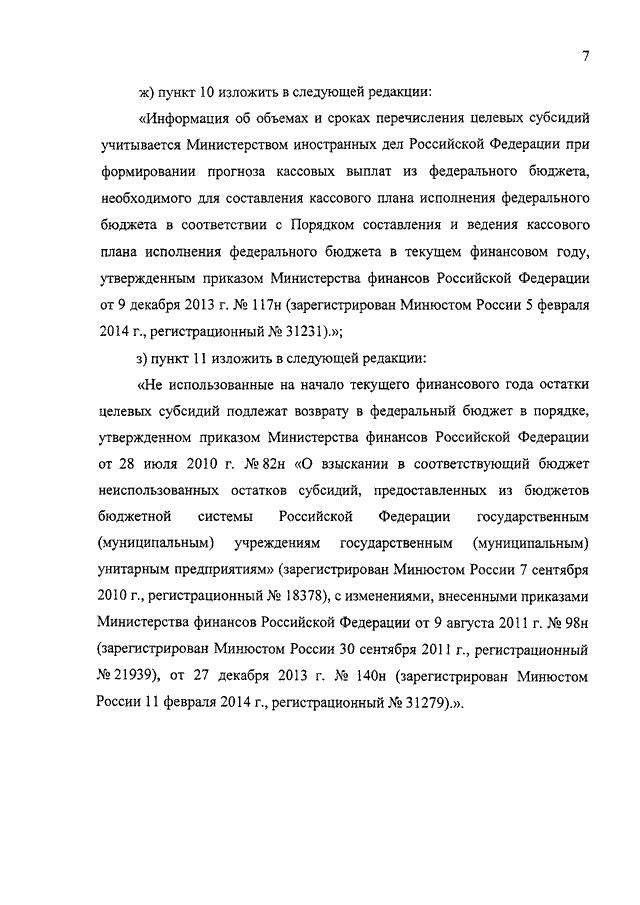 7

ж) пункт 10 изложить в следующей редакции:

«Информация об объемах и сроках перечисления целевых субсидий учитывается Министерством иностранных дел Российской Федерации при формировании прогноза кассовых выплат из федерального бюджета, необходимого для составления кассового плана исполнения федерального бюджета в соответствии с Порядком составления и ведения кассового плана исполнения федерального бюджета в текущем финансовом году, утвержденным приказом Министерства финансов Российской Федерации от 9 декабря 2013 г. № 117н (зарегистрирован Минюстом России 5 февраля 2014 г., регистрационный № 31231).»;

з) пункт 11 изложить в следующей редакции:

«Не использованные на начало текущего финансового года остатки целевых субсидий подлежат возврату в федеральный бюджет в порядке, утвержденном приказом Министерства финансов Российской Федерации от 28 июля 2010 г. № 82н «О взыскании в соответствующий бюджет неиспользованных остатков субсидий, предоставленных из бюджетов бюджетной системы Российской Федерации государственным (муниципальным) учреждениям государственным (муниципальным) унитарным предприятиям» (зарегистрирован Минюстом России 7 сентября 2010 г., регистрационный № 18378), с изменениями, внесенными приказами Министерства финансов Российской Федерации от 9 августа 2011 г. № 98н (зарегистрирован Минюстом России 30 сентября 2011 г., регистрационный № 21939), от 27 декабря 2013 г. № 140н (зарегистрирован Минюстом России 11 февраля 2014 г., регистрационный № 31279).».